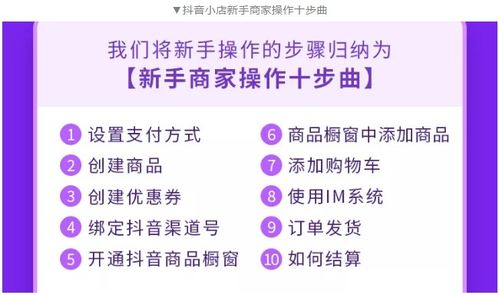 ▼抖音小店新手商家操作十步曲

我们将新手操作的步骤归纳为
【新手商家操作十步曲】

1 设置支付方式
2 创建商品
3 创建优惠券
4 绑定抖音渠道号
5 开通抖音商品橱窗

6 商品橱窗中添加商品
7 添加购物车
8 使用IM系统
9 订单发货
10 如何结算